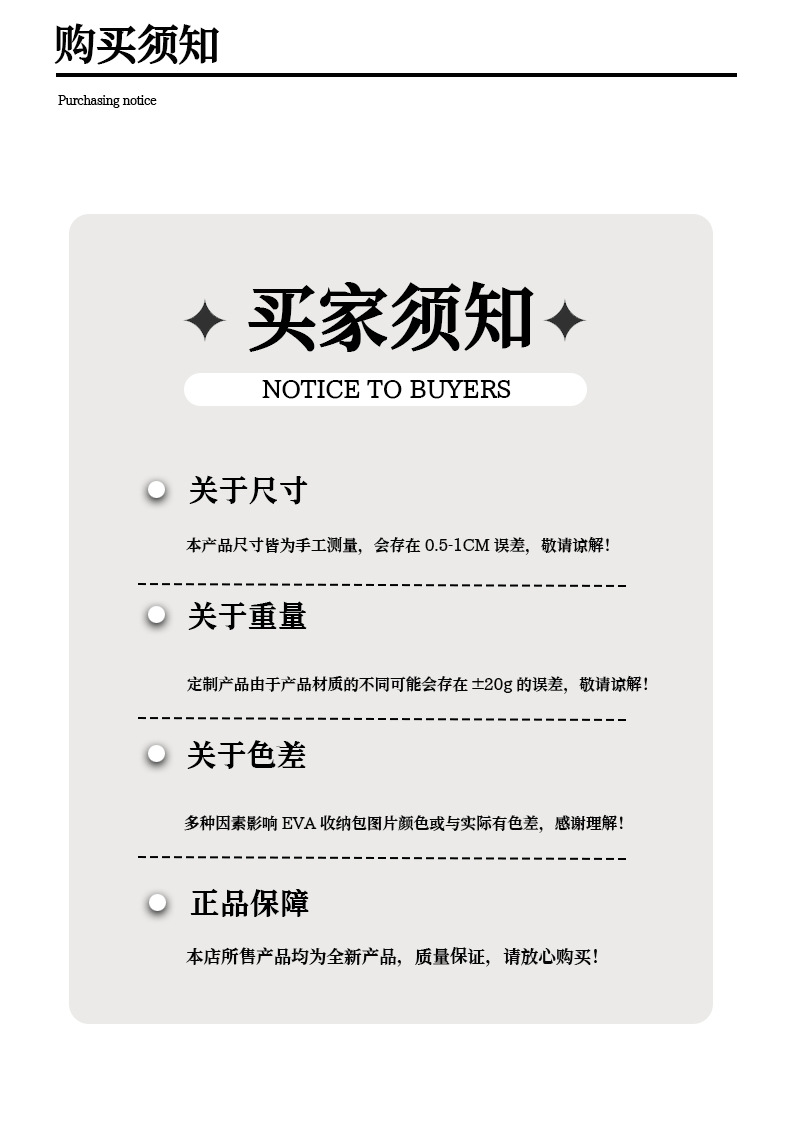 购买须知

Purchasing notice

买家须知

NOTICE TO BUYERS

关于尺寸

本产品尺寸皆为手工测量，会存在0.5-1CM误差，敬请谅解！

关于重量

定制产品由于产品材质的不同可能会存在±20g的误差，敬请谅解！

关于色差

多种因素影响EVA收纳包图片颜色或与实际有色差，感谢理解！

正品保障

本店所售产品均为全新产品，质量保证，请放心购买！